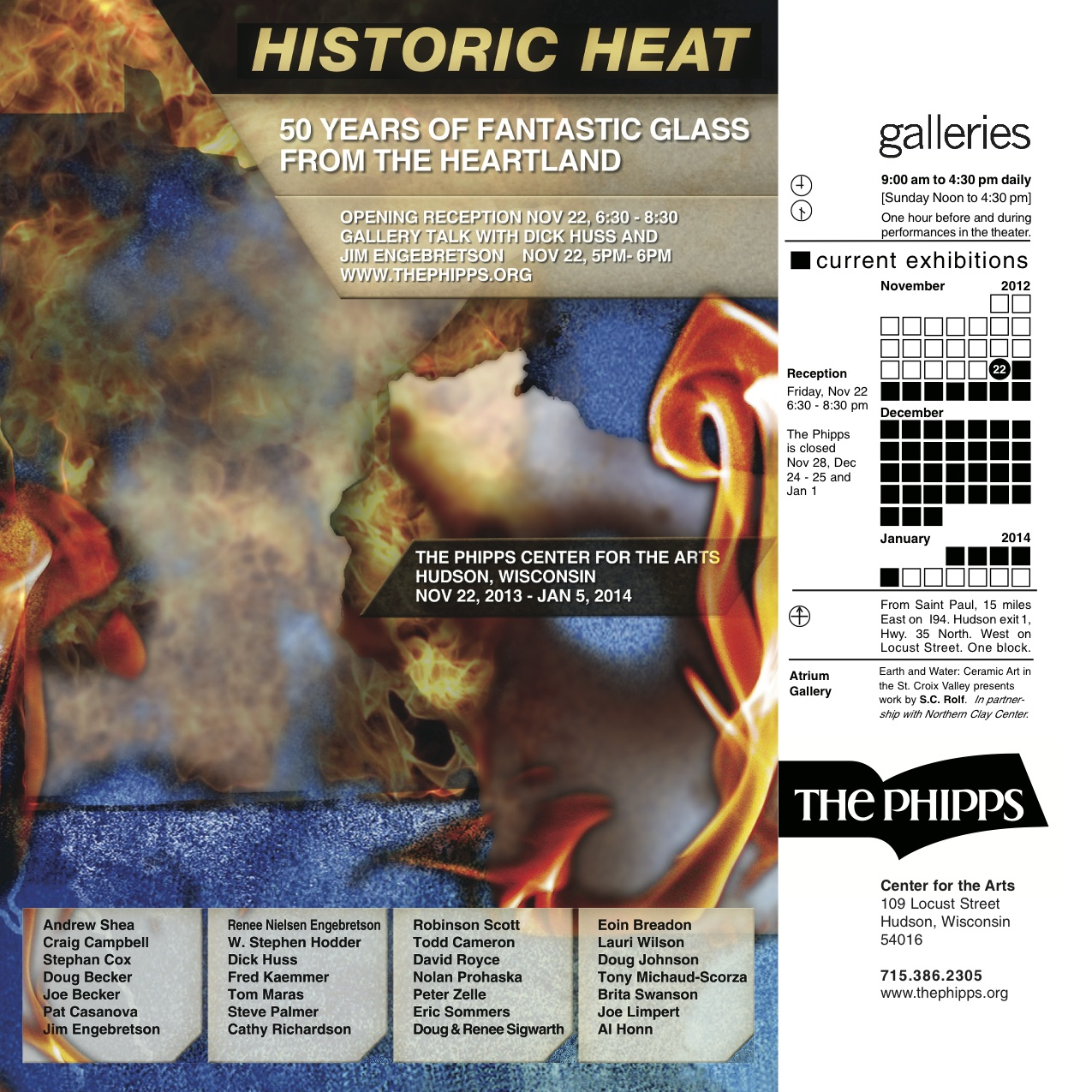 HISTORIC HEAT

50 YEARS OF FANTASTIC GLASS FROM THE HEARTLAND

OPENING RECEPTION NOV 22, 6:30 - 8:30
GALLERY TALK WITH DICK HUSS AND JIM ENGEBRETSON NOV 22, 5PM- 6PM
WWW.THEPHIPPS.ORG

THE PHIPPS CENTER FOR THE ARTS
HUDSON, WISCONSIN
NOV 22, 2013 - JAN 5, 2014

Andrew Shea
Craig Campbell
Stephan Cox
Doug Becker
Joe Becker
Pat Casanova
Jim Engebretson

Renee Nielsen Engebretson
W. Stephen Hodder
Dick Huss
Fred Kaemmer
Tom Maras
Steve Palmer
Cathy Richardson

Robinson Scott
Todd Cameron
David Royce
Nolan Prohaska
Peter Zelle
Eric Sommers
Doug & Renee Sigwarth

Eoin Breadon
Lauri Wilson
Doug Johnson
Tony Michaud-Scorza
Brita Swanson
Joe Limpert
Al Honn

galleries

9:00 am to 4:30 pm daily
[Sunday Noon to 4:30 pm]
One hour before and during performances in the theater.

current exhibitions

November 2012

22

Reception
Friday, Nov 22
6:30 - 8:30 pm

The Phipps is closed Nov 28, Dec 24 - 25 and Jan 1

December

January 2014

From Saint Paul, 15 miles East on I94. Hudson exit 1, Hwy. 35 North. West on Locust Street. One block.

Atrium Gallery

Earth and Water: Ceramic Art in the St. Croix Valley presents work by S.C. Rolf. In partnership with Northern Clay Center.

THE PHIPPS

Center for the Arts
109 Locust Street
Hudson, Wisconsin
54016

715.386.2305
www.thephipps.org